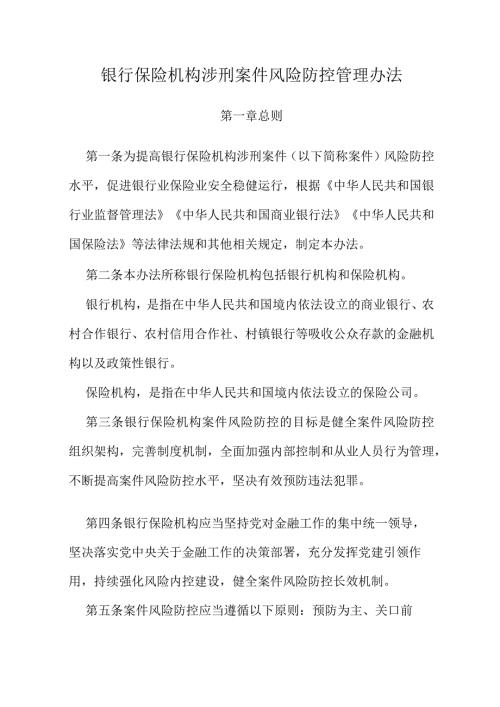 银行保险机构涉刑案件风险防控管理办法

第一章总则

第一条为提高银行保险机构涉刑案件（以下简称案件）风险防控水平，促进银行业保险业安全稳健运行，根据《中华人民共和国银行业监督管理法》《中华人民共和国商业银行法》《中华人民共和国保险法》等法律法规和其他相关规定，制定本办法。

第二条本办法所称银行保险机构包括银行机构和保险机构。

银行机构，是指在中华人民共和国境内依法设立的商业银行、农村合作银行、农村信用合作社、村镇银行等吸收公众存款的金融机构以及政策性银行。

保险机构，是指在中华人民共和国境内依法设立的保险公司。

第三条银行保险机构案件风险防控的目标是健全案件风险防控组织架构，完善制度机制，全面加强内部控制和从业人员行为管理，不断提高案件风险防控水平，坚决有效预防违法犯罪。

第四条银行保险机构应当坚持党对金融工作的集中统一领导，坚决落实党中央关于金融工作的决策部署，充分发挥党建引领作用，持续强化风险内控建设，健全案件风险防控长效机制。

第五条案件风险防控应当遵循以下原则：预防为主、关口前